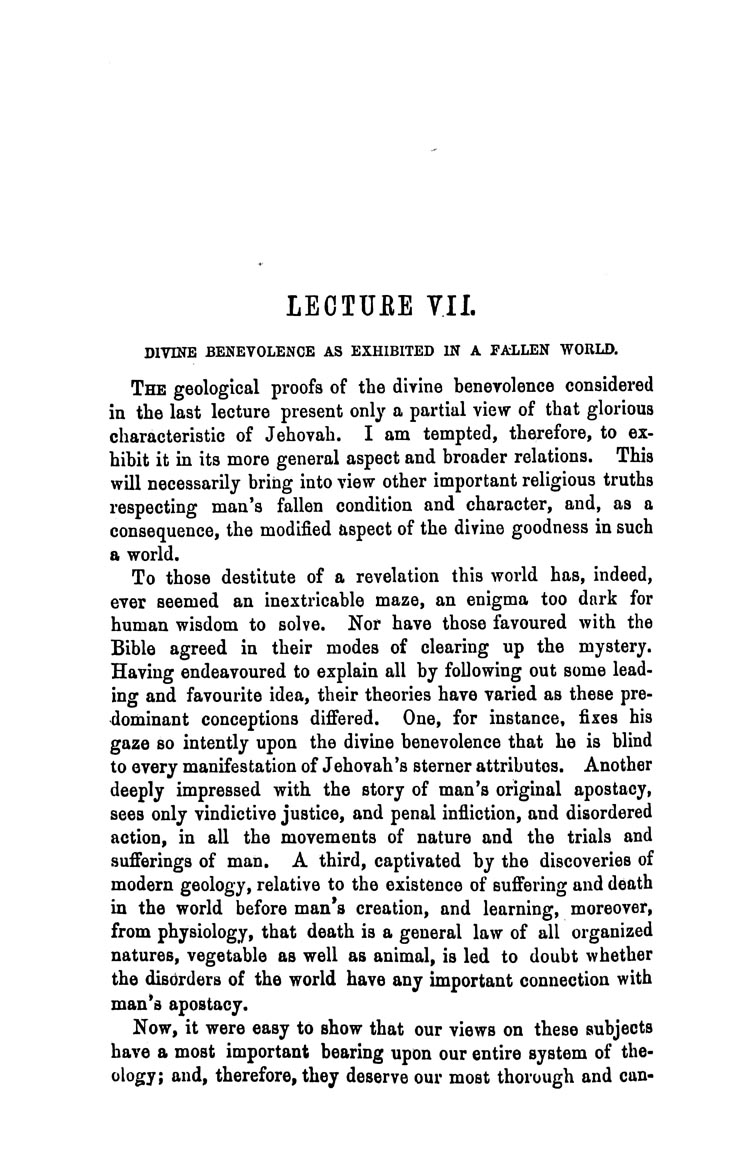 LECTURE VII.

DIVINE BENEVOLENCE AS EXHIBITED IN A FALLEN WORLD.

THE geological proofs of the divine benevolence considered in the last lecture present only a partial view of that glorious characteristic of Jehovah. I am tempted, therefore, to exhibit it in its more general aspect and broader relations. This will necessarily bring into view other important religious truths respecting man's fallen condition and character, and, as a consequence, the modified aspect of the divine goodness in such a world.

To those destitute of a revelation this world has, indeed, ever seemed an inextricable maze, an enigma too dark for human wisdom to solve. Nor have those favoured with the Bible agreed in their modes of clearing up the mystery. Having endeavoured to explain all by following out some leading and favourite idea, their theories have varied as these predominant conceptions differed. One, for instance, fixes his gaze so intently upon the divine benevolence that he is blind to every manifestation of Jehovah's sterner attributes. Another deeply impressed with the story of man's original apostacy, sees only vindictive justice, and penal infliction, and disordered action, in all the movements of nature and the trials and sufferings of man. A third, captivated by the discoveries of modern geology, relative to the existence of suffering and death in the world before man's creation, and learning, moreover, from physiology, that death is a general law of all organized natures, vegetable as well as animal, is led to doubt whether the disorders of the world have any important connection with man's apostacy.

Now, it were easy to show that our views on these subjects have a most important bearing upon our entire system of theology; and, therefore, they deserve our most thorough and can-